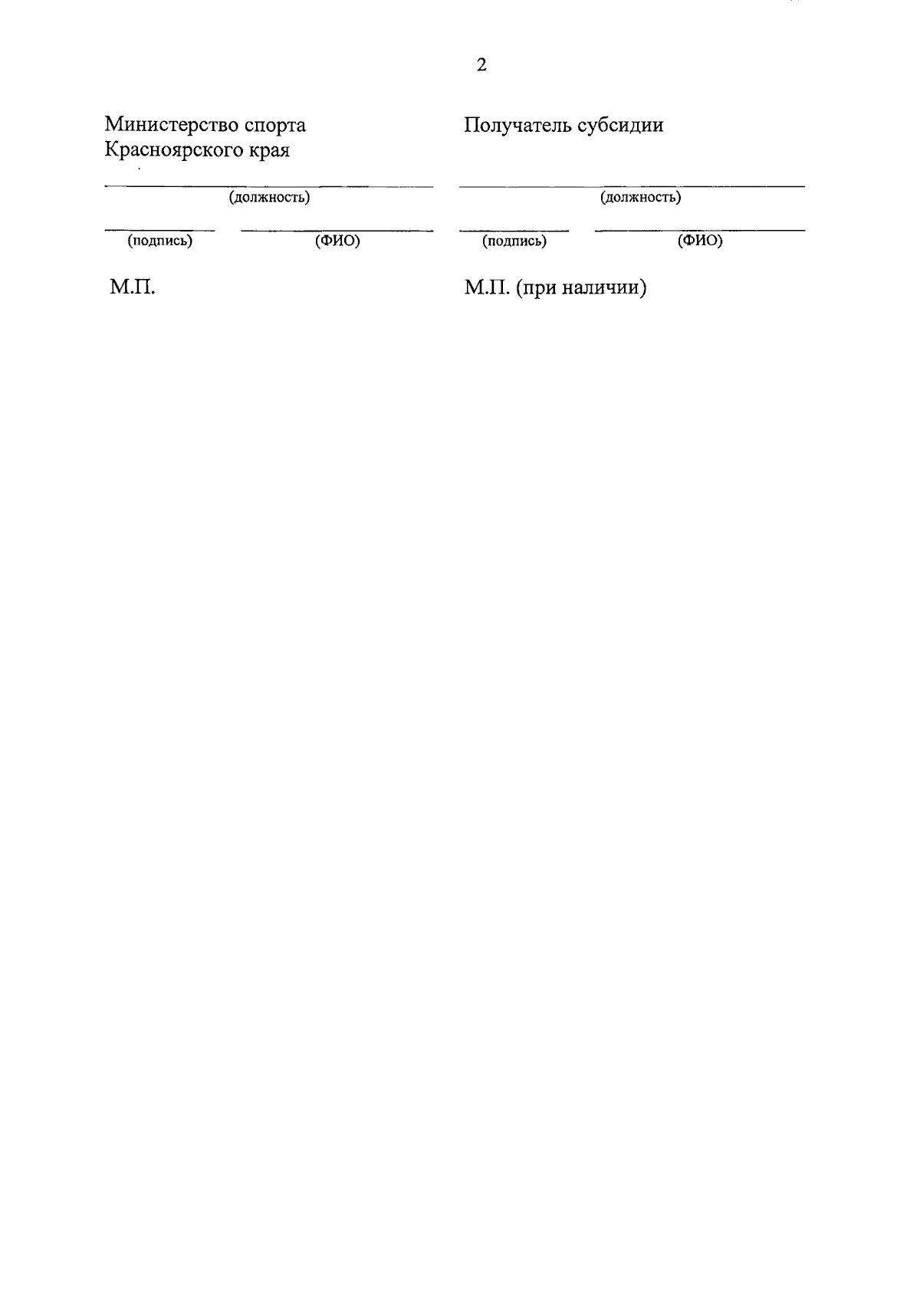 2

Министерство спорта Красноярского края

(должность)

(подпись) (ФИО)

М.П.

Получатель субсидии

(должность)

(подпись) (ФИО)

М.П. (при наличии)